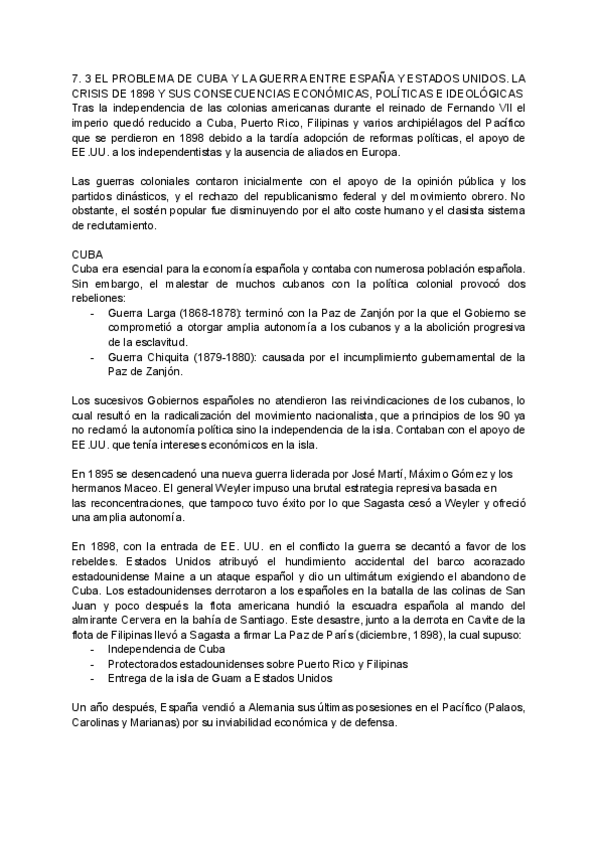 7. 3 EL PROBLEMA DE CUBA Y LA GUERRA ENTRE ESPAÑA Y ESTADOS UNIDOS. LA CRISIS DE 1898 Y SUS CONSECUENCIAS ECONÓMICAS, POLÍTICAS E IDEOLÓGICAS
Tras la independencia de las colonias americanas durante el reinado de Fernando VII el imperio quedó reducido a Cuba, Puerto Rico, Filipinas y varios archipiélagos del Pacífico que se perdieron en 1898 debido a la tardía adopción de reformas políticas, el apoyo de EE.UU. a los independentistas y la ausencia de aliados en Europa.

Las guerras coloniales contaron inicialmente con el apoyo de la opinión pública y los partidos dinásticos, y el rechazo del republicanismo federal y del movimiento obrero. No obstante, el sostén popular fue disminuyendo por el alto coste humano y el clasista sistema de reclutamiento.

CUBA
Cuba era esencial para la economía española y contaba con numerosa población española. Sin embargo, el malestar de muchos cubanos con la política colonial provocó dos rebeliones:
- Guerra Larga (1868-1878): terminó con la Paz de Zanjón por la que el Gobierno se comprometió a otorgar amplia autonomía a los cubanos y a la abolición progresiva de la esclavitud.
- Guerra Chiquita (1879-1880): causada por el incumplimiento gubernamental de la Paz de Zanjón.

Los sucesivos Gobiernos españoles no atendieron las reivindicaciones de los cubanos, lo cual resultó en la radicalización del movimiento nacionalista, que a principios de los 90 ya no reclamó la autonomía política sino la independencia de la isla. Contaban con el apoyo de EE.UU. que tenía intereses económicos en la isla.

En 1895 se desencadenó una nueva guerra liderada por José Martí, Máximo Gómez y los hermanos Maceo. El general Weyler impuso una brutal estrategia represiva basada en las reconcentraciones, que tampoco tuvo éxito por lo que Sagasta cesó a Weyler y ofreció una amplia autonomía.

En 1898, con la entrada de EE. UU. en el conflicto la guerra se decantó a favor de los rebeldes. Estados Unidos atribuyó el hundimiento accidental del barco acorazado estadounidense Maine a un ataque español y dio un ultimátum exigiendo el abandono de Cuba. Los estadounidenses derrotaron a los españoles en la batalla de las colinas de San Juan y poco después la flota americana hundió la escuadra española al mando del almirante Cervera en la bahía de Santiago. Este desastre, junto a la derrota en Cavite de la flota de Filipinas llevó a Sagasta a firmar La Paz de París (diciembre, 1898), la cual supuso:
- Independencia de Cuba
- Protectorados estadounidenses sobre Puerto Rico y Filipinas
- Entrega de la isla de Guam a Estados Unidos

Un año después, España vendió a Alemania sus últimas posesiones en el Pacífico (Palaos, Carolinas y Marianas) por su inviabilidad económica y de defensa.